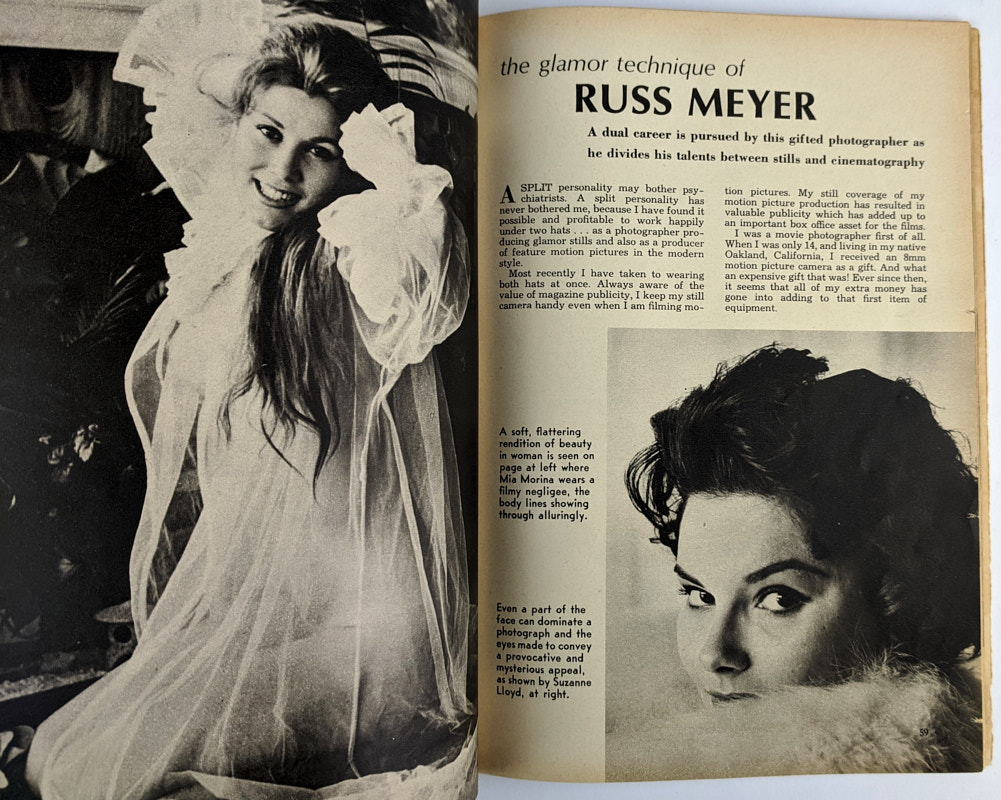 the glamor technique of
RUSS MEYER

A dual career is pursued by this gifted photographer as he divides his talents between stills and cinematography

A SPLIT personality may bother psychiatrists. A split personality has never bothered me, because I have found it possible and profitable to work happily under two hats . . . as a photographer producing glamor stills and also as a producer of feature motion pictures in the modern style.

Most recently I have taken to wearing both hats at once. Always aware of the value of magazine publicity, I keep my still camera handy even when I am filming motion pictures. My still coverage of my motion picture production has resulted in valuable publicity which has added up to an important box office asset for the films.

I was a movie photographer first of all. When I was only 14, and living in my native Oakland, California, I received an 8mm motion picture camera as a gift. And what an expensive gift that was! Ever since then, it seems that all of my extra money has gone into adding to that first item of equipment.

A soft, flattering rendition of beauty in woman is seen on page at left where Mia Morina wears a filmy negligee, the body lines showing through alluringly.

Even a part of the face can dominate a photograph and the eyes made to convey a provocative and mysterious appeal, as shown by Suzanne Lloyd, at right.

59